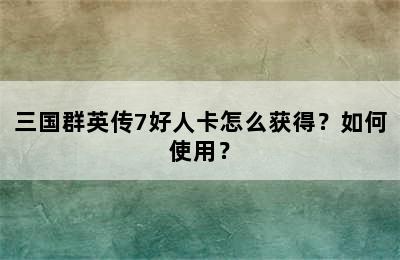 三国群英传7好人卡怎么获得？如何使用？